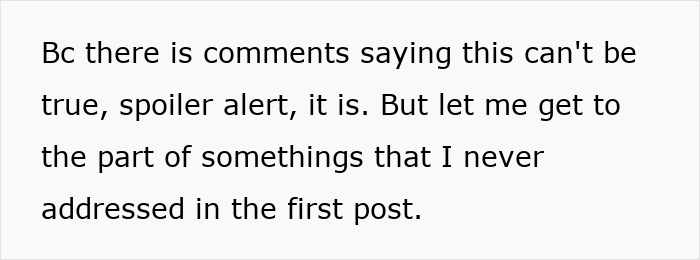 Bc there is comments saying this can't be true, spoiler alert, it is. But let me get to the part of somethings that I never addressed in the first post.